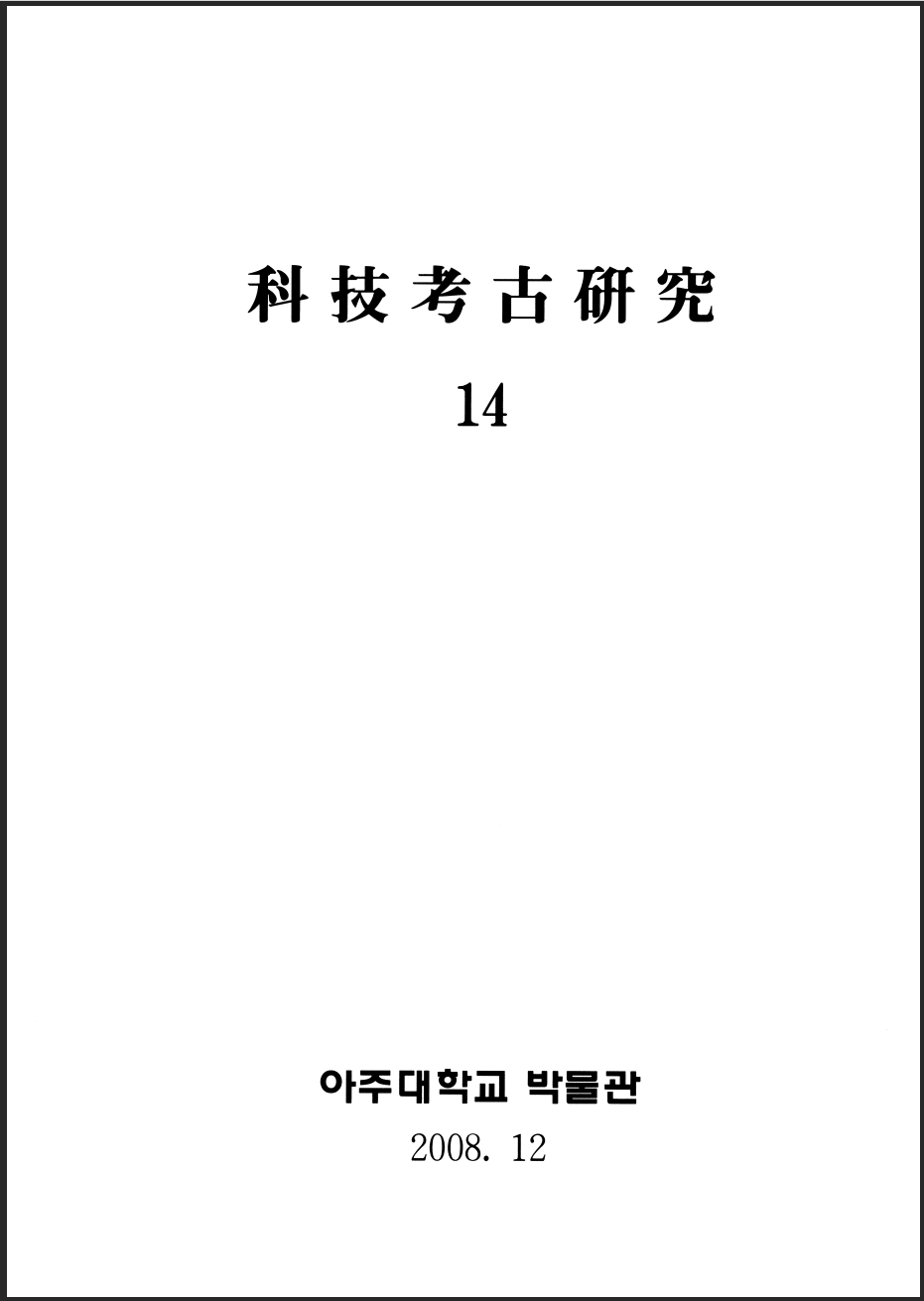 科技考古研究

14

아주대학교 박물관

2008. 12